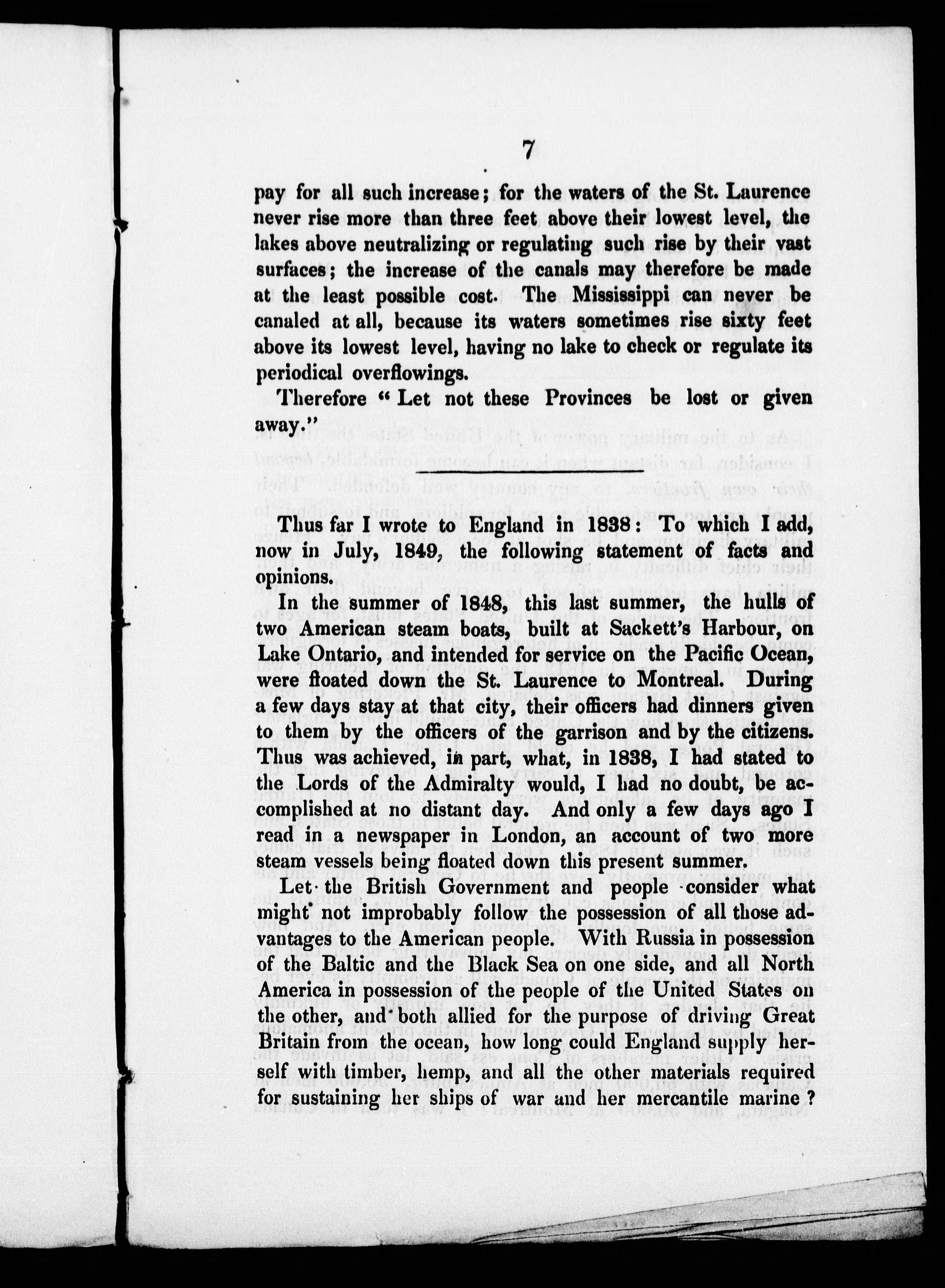 7

pay for all such increase; for the waters of the St. Laurence never rise more than three feet above their lowest level, the lakes above neutralizing or regulating such rise by their vast surfaces; the increase of the canals may therefore be made at the least possible cost. The Mississippi can never be canaled at all, because its waters sometimes rise sixty feet above its lowest level, having no lake to check or regulate its periodical overflowings.

Therefore "Let not these Provinces be lost or given away."

Thus far I wrote to England in 1838: To which I add, now in July, 1849, the following statement of facts and opinions.

In the summer of 1848, this last summer, the hulls of two American steam boats, built at Sackett's Harbour, on Lake Ontario, and intended for service on the Pacific Ocean, were floated down the St. Laurence to Montreal. During a few days stay at that city, their officers had dinners given to them by the officers of the garrison and by the citizens. Thus was achieved, in part, what, in 1838, I had stated to the Lords of the Admiralty would, I had no doubt, be accomplished at no distant day. And only a few days ago I read in a newspaper in London, an account of two more steam vessels being floated down this present summer.

Let the British Government and people consider what might not improbably follow the possession of all those advantages to the American people. With Russia in possession of the Baltic and the Black Sea on one side, and all North America in possession of the people of the United States on the other, and both allied for the purpose of driving Great Britain from the ocean, how long could England supply herself with timber, hemp, and all the other materials required for sustaining her ships of war and her mercantile marine?